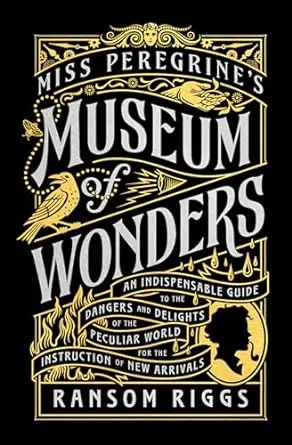 MISS PEREGRINE'S
MUSEUM
of
WONDERS

AN INDISPENSABLE GUIDE TO THE DANGERS AND DELIGHTS OF THE PECULIAR WORLD FOR THE INSTRUCTION OF NEW ARRIVALS

RANSOM RIGGS